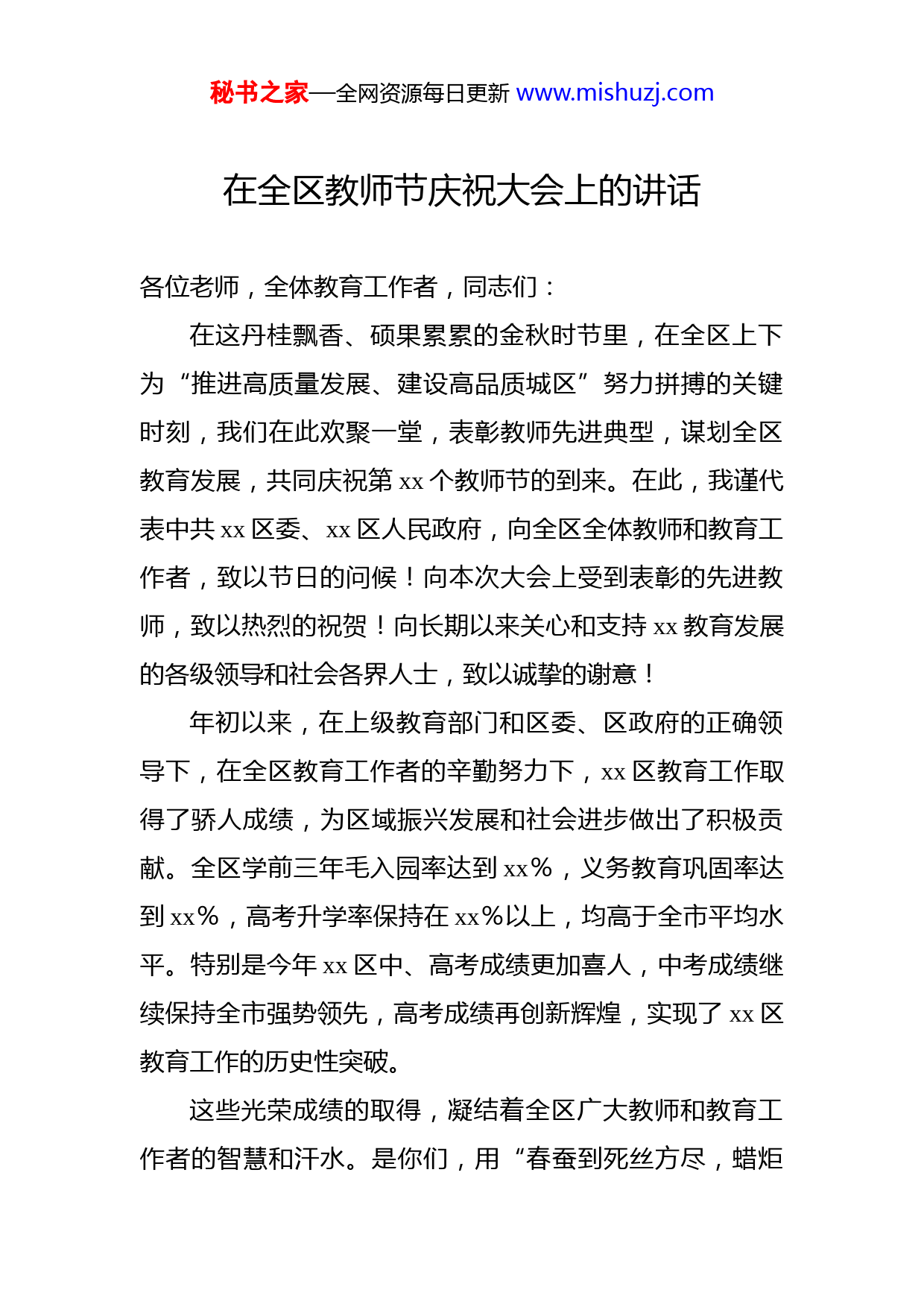 秘书之家—全网资源每日更新 www.mishuzj.com

在全区教师节庆祝大会上的讲话

各位老师，全体教育工作者，同志们：

在这丹桂飘香、硕果累累的金秋时节里，在全区上下为“推进高质量发展、建设高品质城区”努力拼搏的关键时刻，我们在此欢聚一堂，表彰教师先进典型，谋划全区教育发展，共同庆祝第 xx 个教师节的到来。在此，我谨代表中共 xx 区委、xx 区人民政府，向全区全体教师和教育工作者，致以节日的问候！向本次大会上受到表彰的先进教师，致以热烈的祝贺！向长期以来关心和支持 xx 教育发展的各级领导和社会各界人士，致以诚挚的谢意！

年初以来，在上级教育部门和区委、区政府的正确领导下，在全区教育工作者的辛勤努力下，xx 区教育工作取得了骄人成绩，为区域振兴发展和社会进步做出了积极贡献。全区学前三年毛入园率达到 xx%，义务教育巩固率达到 xx%，高考升学率保持在 xx%以上，均高于全市平均水平。特别是今年 xx 区中、高考成绩更加喜人，中考成绩继续保持全市强势领先，高考成绩再创新辉煌，实现了 xx 区教育工作的历史性突破。

这些光荣成绩的取得，凝结着全区广大教师和教育工作者的智慧和汗水。是你们，用“春蚕到死丝方尽，蜡炬